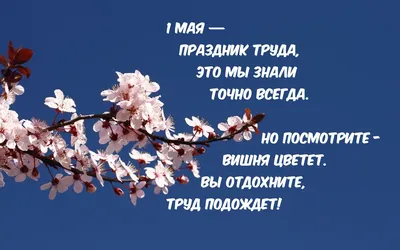 1 МАЯ —
ПРАЗДНИК ТРУДА,
ЭТО МЫ ЗНАЛИ
ТОЧНО ВСЕГДА.

НО ПОСМОТРИТЕ -
ВИШНЯ ЦВЕТЕТ.
ВЫ ОТДОХНИТЕ,
ТРУД ПОДОЖДЕТ!